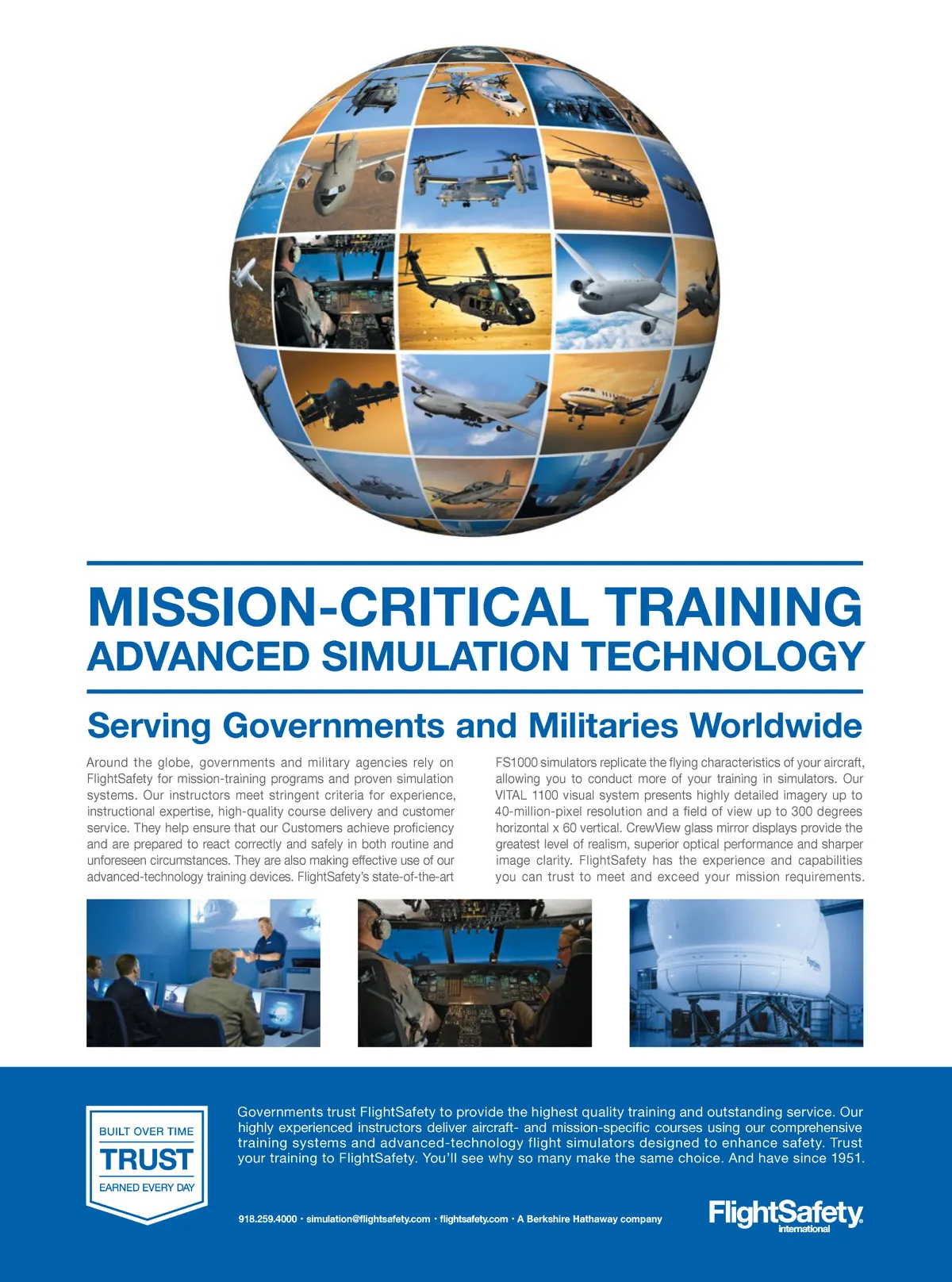 MISSION-CRITICAL TRAINING
ADVANCED SIMULATION TECHNOLOGY

Serving Governments and Militaries Worldwide

Around the globe, governments and military agencies rely on FlightSafety for mission-training programs and proven simulation systems. Our instructors meet stringent criteria for experience, instructional expertise, high-quality course delivery and customer service. They help ensure that our Customers achieve proficiency and are prepared to react correctly and safely in both routine and unforeseen circumstances. They are also making effective use of our advanced-technology training devices. FlightSafety's state-of-the-art FS1000 simulators replicate the flying characteristics of your aircraft, allowing you to conduct more of your training in simulators. Our VITAL 1100 visual system presents highly detailed imagery up to 40-million-pixel resolution and a field of view up to 300 degrees horizontal x 60 vertical. CrewView glass mirror displays provide the greatest level of realism, superior optical performance and sharper image clarity. FlightSafety has the experience and capabilities you can trust to meet and exceed your mission requirements.

BUILT OVER TIME
TRUST
EARNED EVERY DAY

Governments trust FlightSafety to provide the highest quality training and outstanding service. Our highly experienced instructors deliver aircraft- and mission-specific courses using our comprehensive training systems and advanced-technology flight simulators designed to enhance safety. Trust your training to FlightSafety. You'll see why so many make the same choice. And have since 1951.

918.259.4000 · simulation@flightsafety.com · flightsafety.com · A Berkshire Hathaway company

FlightSafety
international